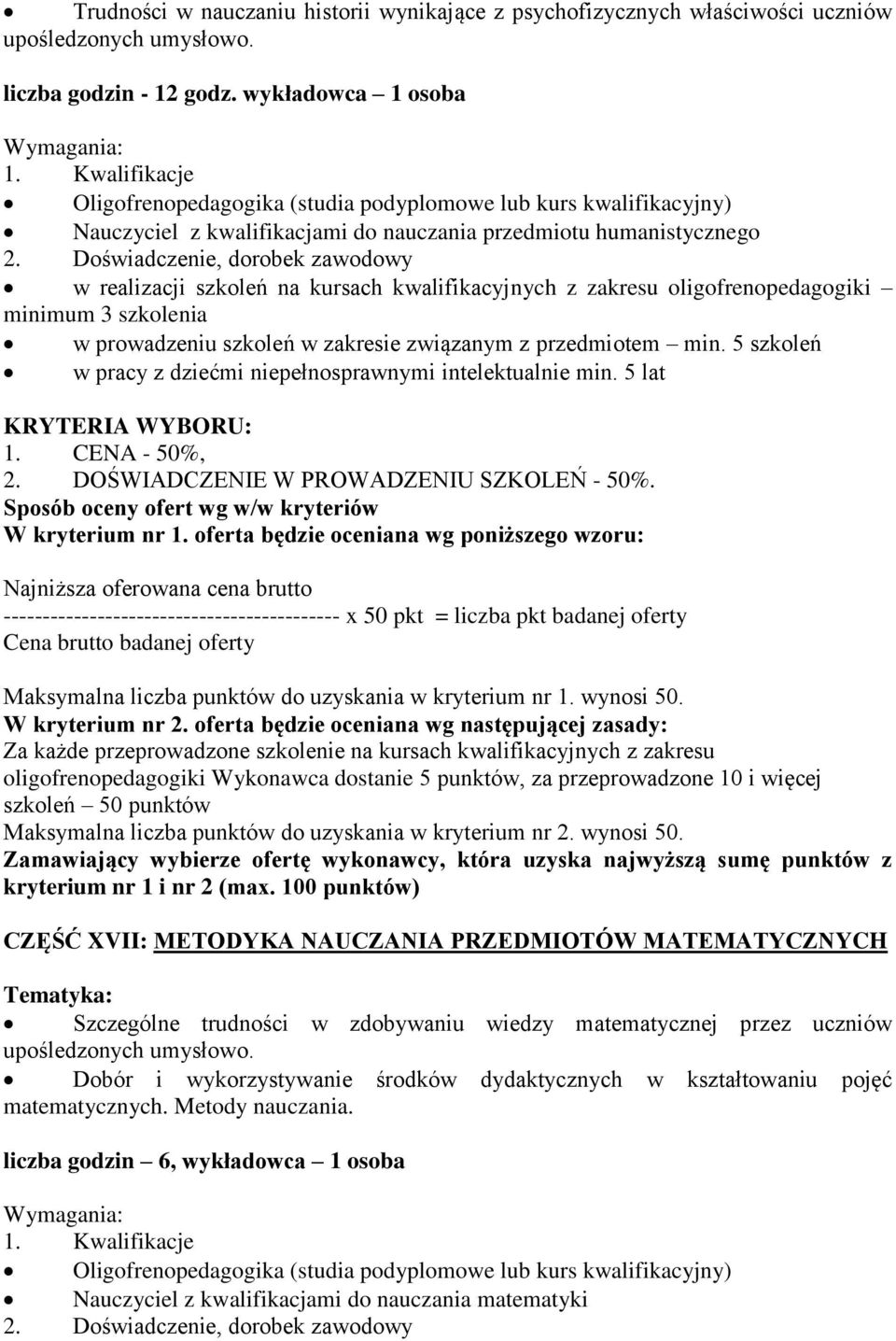 • Trudności w nauczaniu historii wynikające z psychofizycznych właściwości uczniów upośledzonych umysłowo.

liczba godzin - 12 godz. wykładowca – 1 osoba

Wymagania:
1. Kwalifikacje
• Oligofrenopedagogika (studia podyplomowe lub kurs kwalifikacyjny)
• Nauczyciel z kwalifikacjami do nauczania przedmiotu humanistycznego
2. Doświadczenie, dorobek zawodowy
• w realizacji szkoleń na kursach kwalifikacyjnych z zakresu oligofrenopedagogiki – minimum 3 szkolenia
• w prowadzeniu szkoleń w zakresie związanym z przedmiotem – min. 5 szkoleń
• w pracy z dziećmi niepełnosprawnymi intelektualnie min. 5 lat

KRYTERIA WYBORU:
1. CENA - 50%,
2. DOŚWIADCZENIE W PROWADZENIU SZKOLEŃ - 50%.
Sposób oceny ofert wg w/w kryteriów
W kryterium nr 1. oferta będzie oceniana wg poniższego wzoru:

Najniższa oferowana cena brutto
------------------------------------------- x 50 pkt = liczba pkt badanej oferty
Cena brutto badanej oferty

Maksymalna liczba punktów do uzyskania w kryterium nr 1. wynosi 50.
W kryterium nr 2. oferta będzie oceniana wg następującej zasady:
Za każde przeprowadzone szkolenie na kursach kwalifikacyjnych z zakresu oligofrenopedagogiki Wykonawca dostanie 5 punktów, za przeprowadzone 10 i więcej szkoleń – 50 punktów
Maksymalna liczba punktów do uzyskania w kryterium nr 2. wynosi 50.
Zamawiający wybierze ofertę wykonawcy, która uzyska najwyższą sumę punktów z kryterium nr 1 i nr 2 (max. 100 punktów)

CZĘŚĆ XVII: METODYKA NAUCZANIA PRZEDMIOTÓW MATEMATYCZNYCH

Tematyka:
• Szczególne trudności w zdobywaniu wiedzy matematycznej przez uczniów upośledzonych umysłowo.
• Dobór i wykorzystywanie środków dydaktycznych w kształtowaniu pojęć matematycznych. Metody nauczania.

liczba godzin – 6, wykładowca – 1 osoba

Wymagania:
1. Kwalifikacje
• Oligofrenopedagogika (studia podyplomowe lub kurs kwalifikacyjny)
• Nauczyciel z kwalifikacjami do nauczania matematyki
2. Doświadczenie, dorobek zawodowy